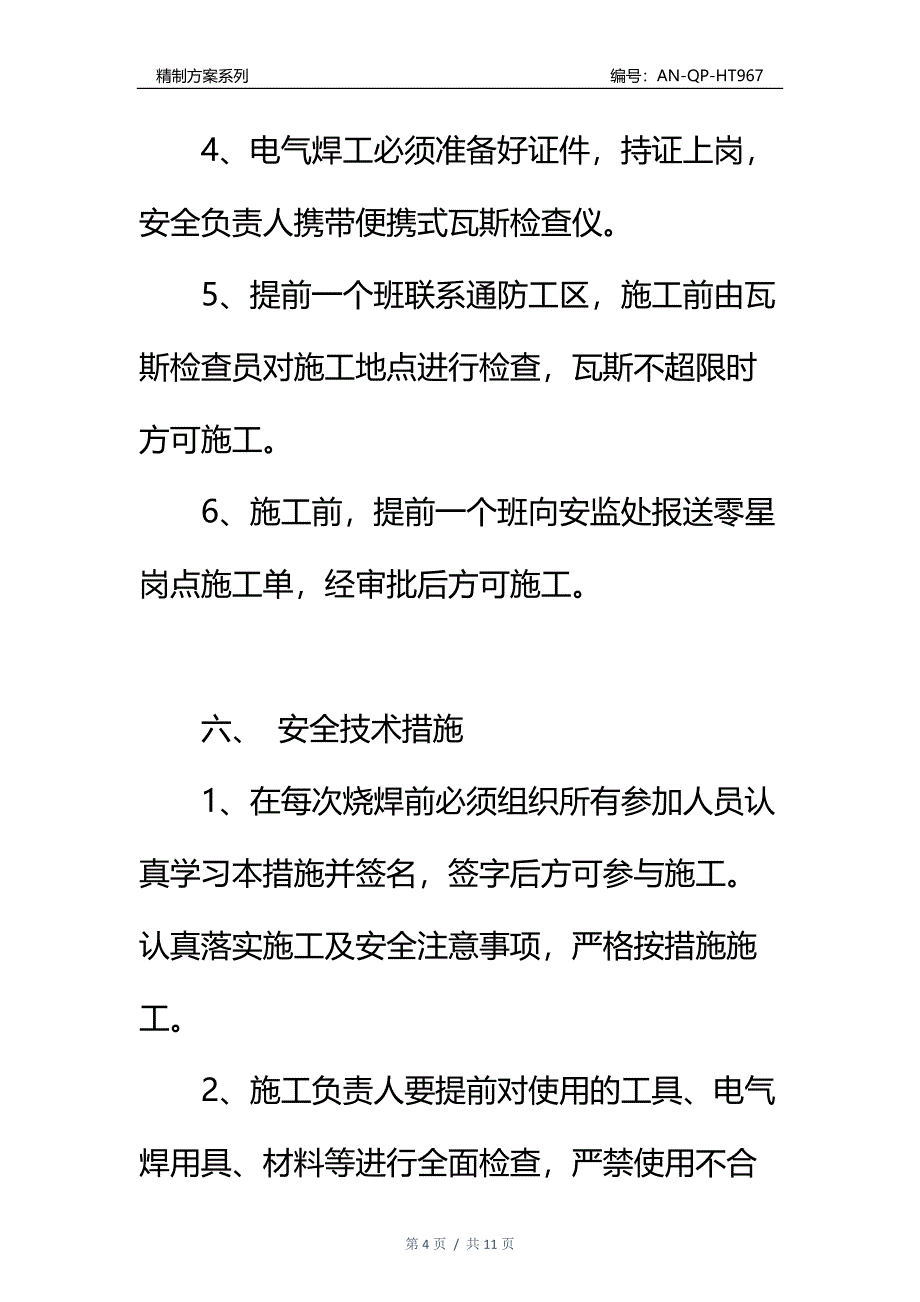 精制方案系列

编号：AN-QP-HT967

4、电气焊工必须准备好证件，持证上岗，安全负责人携带便携式瓦斯检查仪。

5、提前一个班联系通防工区，施工前由瓦斯检查员对施工地点进行检查，瓦斯不超限时方可施工。

6、施工前，提前一个班向安监处报送零星岗点施工单，经审批后方可施工。

六、 安全技术措施

1、在每次烧焊前必须组织所有参加人员认真学习本措施并签名，签字后方可参与施工。认真落实施工及安全注意事项，严格按措施施工。

2、施工负责人要提前对使用的工具、电气焊用具、材料等进行全面检查，严禁使用不合

第 4 页 / 共 11 页